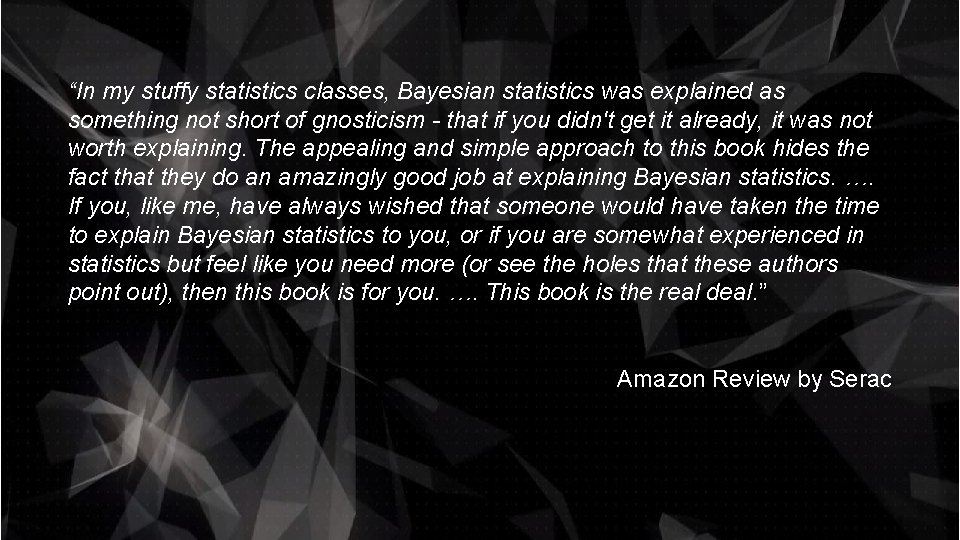 “In my stuffy statistics classes, Bayesian statistics was explained as something not short of gnosticism - that if you didn't get it already, it was not worth explaining. The appealing and simple approach to this book hides the fact that they do an amazingly good job at explaining Bayesian statistics. …. If you, like me, have always wished that someone would have taken the time to explain Bayesian statistics to you, or if you are somewhat experienced in statistics but feel like you need more (or see the holes that these authors point out), then this book is for you. …. This book is the real deal.”

Amazon Review by Serac